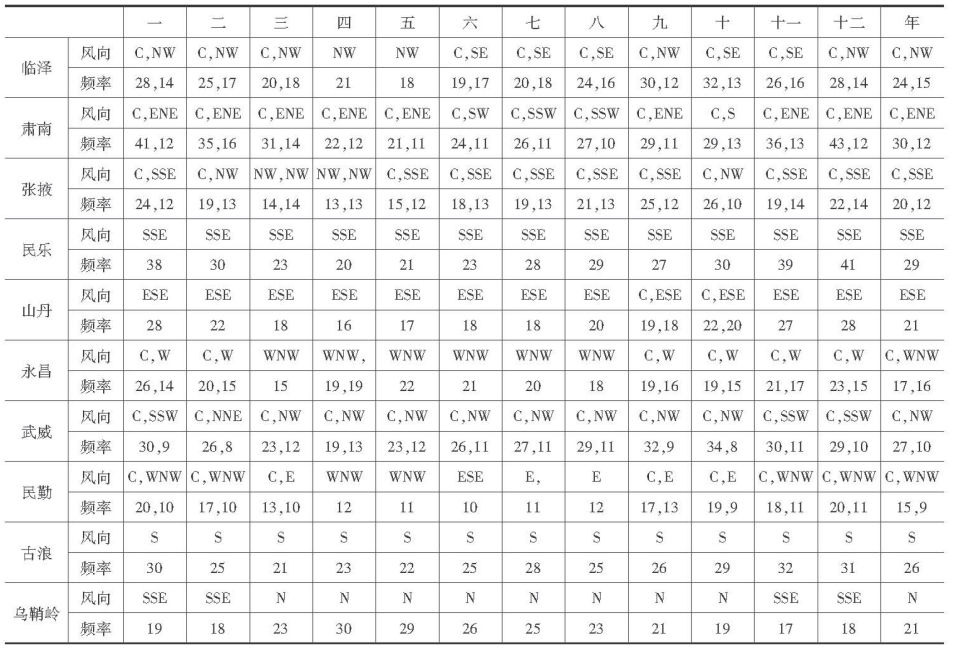 | | | 一 | 二 | 三 | 四 | 五 | 六 | 七 | 八 | 九 | 十 | 十一 | 十二 | 年 |
|---|---|---|---|---|---|---|---|---|---|---|---|---|---|---|
| 临泽 | 风向 | C,NW | C,NW | C,NW | NW | NW | C,SE | C,SE | C,SE | C,NW | C,SE | C,SE | C,NW | C,NW |
| | 频率 | 28,14 | 25,17 | 20,18 | 21 | 18 | 19,17 | 20,18 | 24,16 | 30,12 | 32,13 | 26,16 | 28,14 | 24,15 |
| 肃南 | 风向 | C,ENE | C,ENE | C,ENE | C,ENE | C,ENE | C,SW | C,SSW | C,SSW | C,ENE | C,S | C,ENE | C,ENE | C,ENE |
| | 频率 | 41,12 | 35,16 | 31,14 | 22,12 | 21,11 | 24,11 | 26,11 | 27,10 | 29,11 | 29,13 | 36,13 | 43,12 | 30,12 |
| 张掖 | 风向 | C,SSE | C,NW | NW,NW | NW,NW | C,SSE | C,SSE | C,SSE | C,SSE | C,SSE | C,NW | C,SSE | C,SSE | C,SSE |
| | 频率 | 24,12 | 19,13 | 14,14 | 13,13 | 15,12 | 18,13 | 19,13 | 21,13 | 25,12 | 26,10 | 19,14 | 22,14 | 20,12 |
| 民乐 | 风向 | SSE | SSE | SSE | SSE | SSE | SSE | SSE | SSE | SSE | SSE | SSE | SSE | SSE |
| | 频率 | 38 | 30 | 23 | 20 | 21 | 23 | 28 | 29 | 27 | 30 | 39 | 41 | 29 |
| 山丹 | 风向 | ESE | ESE | ESE | ESE | ESE | ESE | ESE | ESE | C,ESE | C,ESE | ESE | ESE | ESE |
| | 频率 | 28 | 22 | 18 | 16 | 17 | 18 | 18 | 20 | 19,18 | 22,20 | 27 | 28 | 21 |
| 永昌 | 风向 | C,W | C,W | WNW | WNW, | WNW | WNW | WNW | WNW | C,W | C,W | C,W | C,W | C,WNW |
| | 频率 | 26,14 | 20,15 | 15 | 19,19 | 22 | 21 | 20 | 18 | 19,16 | 19,15 | 21,17 | 23,15 | 17,16 |
| 武威 | 风向 | C,SSW | C,NNE | C,NW | C,NW | C,NW | C,NW | C,NW | C,NW | C,NW | C,NW | C,SSW | C,SSW | C,NW |
| | 频率 | 30,9 | 26,8 | 23,12 | 19,13 | 23,12 | 26,11 | 27,11 | 29,11 | 32,9 | 34,8 | 30,11 | 29,10 | 27,10 |
| 民勤 | 风向 | C,WNW | C,WNW | C,E | WNW | WNW | ESE | E, | E | C,E | C,E | C,WNW | C,WNW | C,WNW |
| | 频率 | 20,10 | 17,10 | 13,10 | 12 | 11 | 10 | 11 | 12 | 17,13 | 19,9 | 18,11 | 20,11 | 15,9 |
| 古浪 | 风向 | S | S | S | S | S | S | S | S | S | S | S | S | S |
| | 频率 | 30 | 25 | 21 | 23 | 22 | 25 | 28 | 25 | 26 | 29 | 32 | 31 | 26 |
| 乌鞘岭 | 风向 | SSE | SSE | N | N | N | N | N | N | N | N | SSE | SSE | N |
| | 频率 | 19 | 18 | 23 | 30 | 29 | 26 | 25 | 23 | 21 | 19 | 17 | 18 | 21 |